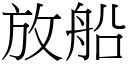 放船